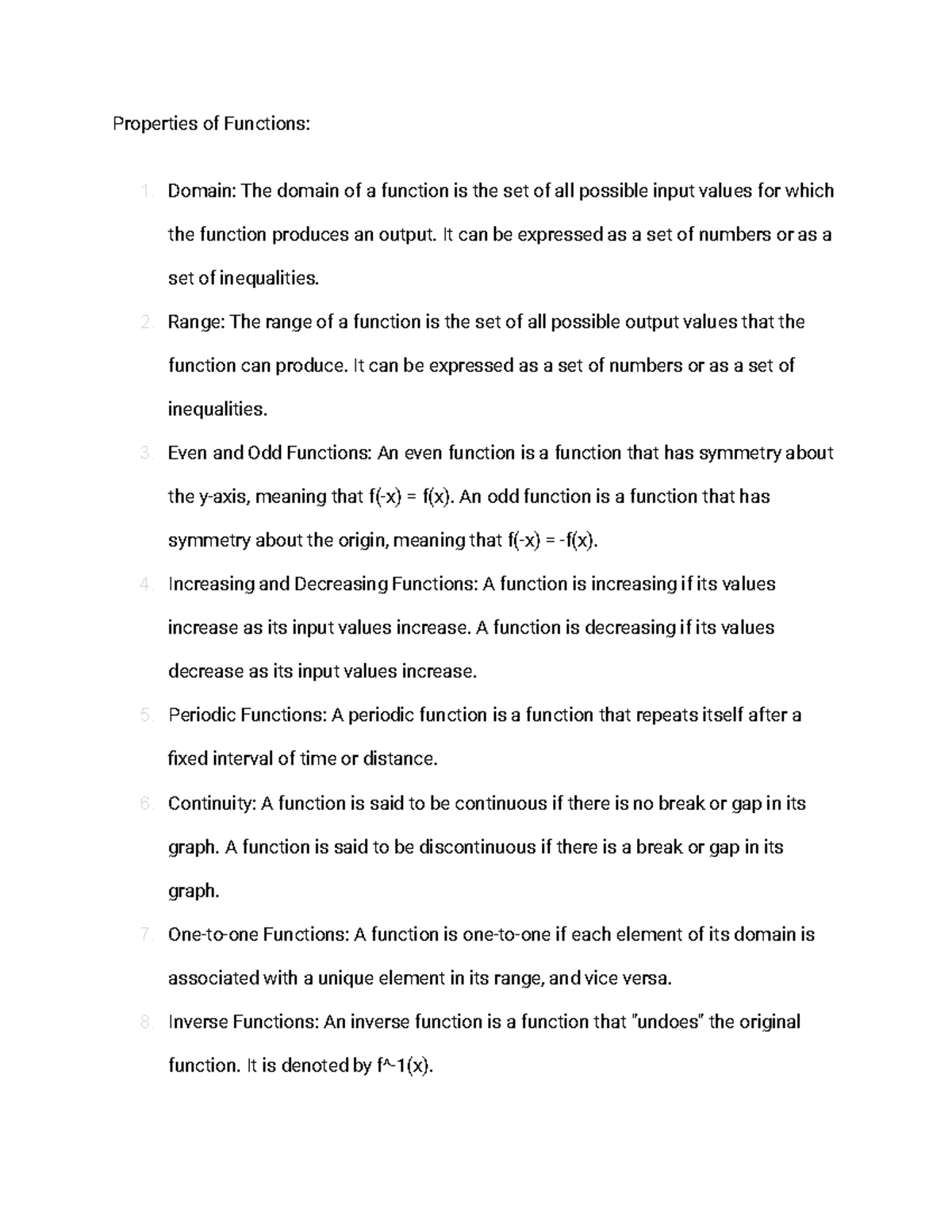 Properties of Functions:

1. Domain: The domain of a function is the set of all possible input values for which the function produces an output. It can be expressed as a set of numbers or as a set of inequalities.
2. Range: The range of a function is the set of all possible output values that the function can produce. It can be expressed as a set of numbers or as a set of inequalities.
3. Even and Odd Functions: An even function is a function that has symmetry about the y-axis, meaning that f(-x) = f(x). An odd function is a function that has symmetry about the origin, meaning that f(-x) = -f(x).
4. Increasing and Decreasing Functions: A function is increasing if its values increase as its input values increase. A function is decreasing if its values decrease as its input values increase.
5. Periodic Functions: A periodic function is a function that repeats itself after a fixed interval of time or distance.
6. Continuity: A function is said to be continuous if there is no break or gap in its graph. A function is said to be discontinuous if there is a break or gap in its graph.
7. One-to-one Functions: A function is one-to-one if each element of its domain is associated with a unique element in its range, and vice versa.
8. Inverse Functions: An inverse function is a function that "undoes" the original function. It is denoted by f^-1(x).